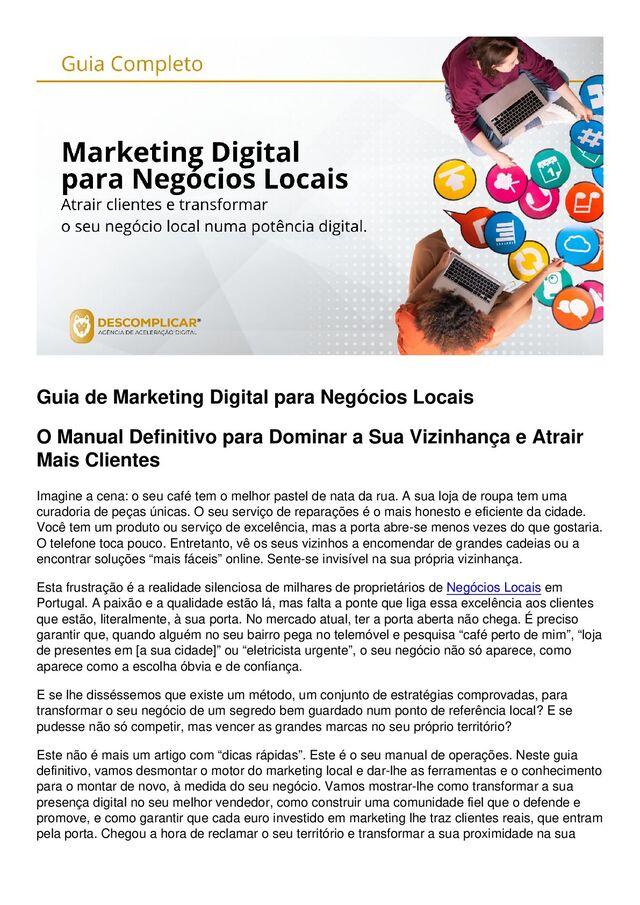 Guia Completo

Marketing Digital para Negócios Locais
Atrair clientes e transformar
o seu negócio local numa potência digital.

DESCOMPLICAR®
AGÊNCIA DE ACELERAÇÃO DIGITAL

Guia de Marketing Digital para Negócios Locais

O Manual Definitivo para Dominar a Sua Vizinhança e Atrair Mais Clientes

Imagine a cena: o seu café tem o melhor pastel de nata da rua. A sua loja de roupa tem uma curadoria de peças únicas. O seu serviço de reparações é o mais honesto e eficiente da cidade. Você tem um produto ou serviço de excelência, mas a porta abre-se menos vezes do que gostaria. O telefone toca pouco. Entretanto, vê os seus vizinhos a encomendar de grandes cadeias ou a encontrar soluções "mais fáceis" online. Sente-se invisível na sua própria vizinhança.

Esta frustração é a realidade silenciosa de milhares de proprietários de Negócios Locais em Portugal. A paixão e a qualidade estão lá, mas falta a ponte que liga essa excelência aos clientes que estão, literalmente, à sua porta. No mercado atual, ter a porta aberta não chega. É preciso garantir que, quando alguém no seu bairro pega no telemóvel e pesquisa "café perto de mim", "loja de presentes em [a sua cidade]" ou "eletricista urgente", o seu negócio não só aparece, como aparece como a escolha óbvia e de confiança.

E se lhe disséssemos que existe um método, um conjunto de estratégias comprovadas, para transformar o seu negócio de um segredo bem guardado num ponto de referência local? E se pudesse não só competir, mas vencer as grandes marcas no seu próprio território?

Este não é mais um artigo com "dicas rápidas". Este é o seu manual de operações. Neste guia definitivo, vamos desmontar o motor do marketing local e dar-lhe as ferramentas e o conhecimento para o montar de novo, à medida do seu negócio. Vamos mostrar-lhe como transformar a sua presença digital no seu melhor vendedor, como construir uma comunidade fiel que o defende e promove, e como garantir que cada euro investido em marketing lhe traz clientes reais, que entram pela porta. Chegou a hora de reclamar o seu território e transformar a sua proximidade na sua